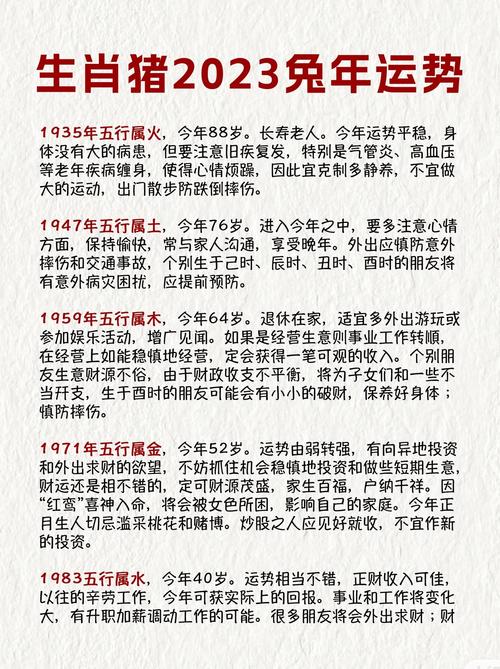 生肖猪2023兔年运势

1935年五行属火，今年88岁。长寿老人。今年运势平稳，身体没有大的病患，但要注意旧疾复发，特别是气管炎、高血压等老年疾病缠身，使得心情烦躁，因此宜克制多静养，不宜做大的运动，出门散步防跌倒摔伤。

1947年五行属土，今年76岁。进入今年之中，要多注意心情方面，保持愉快，常与家人沟通，享受晚年。外出应慎防意外摔伤和交通事故，个别生于己时、辰时、丑时、酉时的朋友将有意外病灾困扰，应提前预防。

1959年五行属木，今年64岁。退休在家，适宜多外出游玩或参加娱乐活动，增广见闻。如果是经营生意则事业工作转顺，在经营上如能稳慎地经营，定会获得一笔可观的收入。个别朋友生意财源不俗，由于财政收支不平衡，将为子女们和一些不当开支，生于酉时的朋友可能会有小小的破财，保养好身体；慎防摔伤。

1971年五行属金，今年52岁。运势由弱转强，有向异地投资和外出求财的欲望，不妨抓住机会稳慎地投资和做些短期生意，财运还是相不错的，定可财源茂盛，家生百福，户纳千祥。因“红鸾”喜神入命，将会被女色所困，影响自己的家庭。今年正月生人切忌滥采桃花和赌博。炒股之人应见好就收，不宜作新的投资。

1983五行属水，今年40岁。运势相当不错，正财收入可佳，以往的辛劳工作，今年可获实际上的回报。事业和工作将变化大，有升职加薪调动工作的可能。很多朋友将会外出求财；财